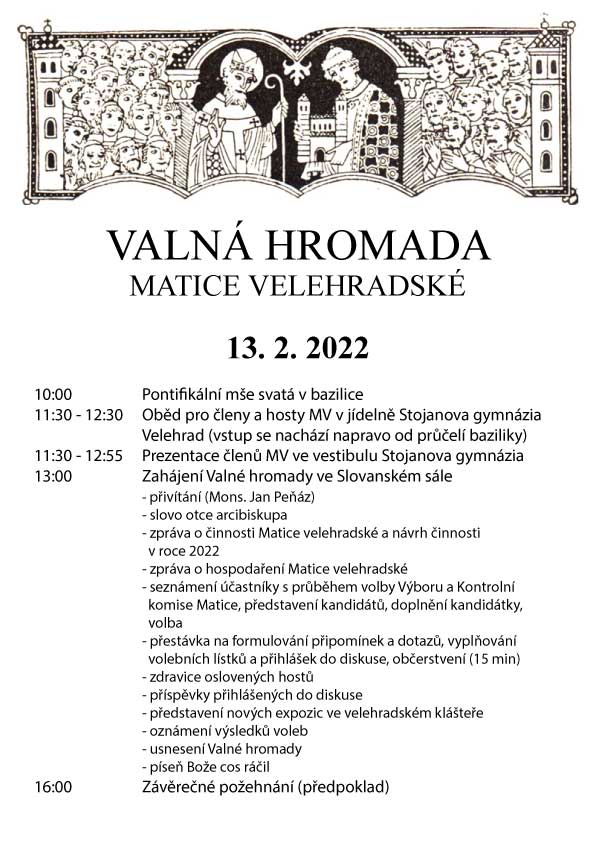 VALNÁ HROMADA
MATICE VELEHRADSKÉ

13. 2. 2022

10:00 Pontifikální mše svatá v bazilice
11:30 - 12:30 Oběd pro členy a hosty MV v jídelně Stojanova gymnázia Velehrad (vstup se nachází napravo od průčelí baziliky)
11:30 - 12:55 Prezentace členů MV ve vestibulu Stojanova gymnázia
13:00 Zahájení Valné hromady ve Slovanském sále
- přivítání (Mons. Jan Peňáz)
- slovo otce arcibiskupa
- zpráva o činnosti Matice velehradské a návrh činnosti v roce 2022
- zpráva o hospodaření Matice velehradské
- seznámení účastníky s průběhem volby Výboru a Kontrolní komise Matice, představení kandidátů, doplnění kandidátky, volba
- přestávka na formulování připomínek a dotazů, vyplňování volebních lístků a přihlášek do diskuse, občerstvení (15 min)
- zdravice oslovených hostů
- příspěvky přihlášených do diskuse
- představení nových expozic ve velehradském klášteře
- oznámení výsledků voleb
- usnesení Valné hromady
- píseň Bože cos ráčil
16:00 Závěrečné požehnání (předpoklad)